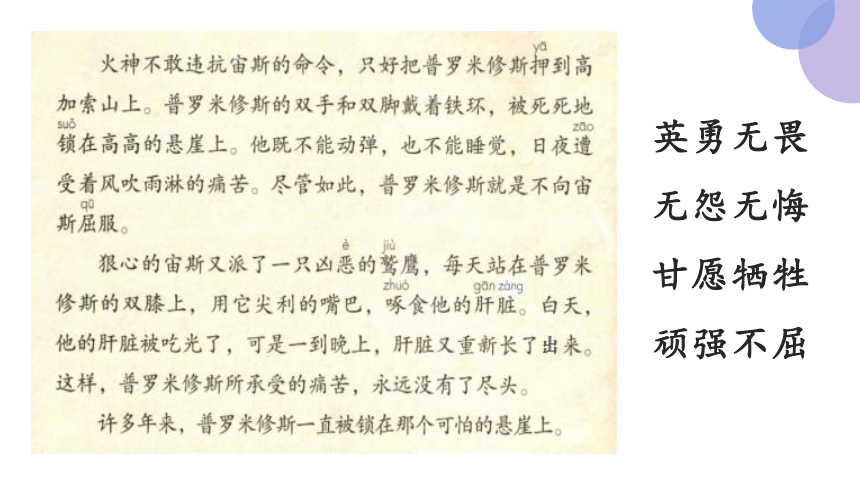 火神不敢违抗宙斯的命令，只好把普罗米修斯押(yā)到高加索山上。普罗米修斯的双手和双脚戴着铁环，被死死地锁(suǒ)在高高的悬崖上。他既不能动弹，也不能睡觉，日夜遭(zāo)受着风吹雨淋的痛苦。尽管如此，普罗米修斯就是不向宙斯屈(qū)服。

狠心的宙斯又派了一只凶恶(è)的鹫(jiù)鹰，每天站在普罗米修斯的双膝上，用它尖利的嘴巴，啄(zhuó)食他的肝脏(gān zàng)。白天，他的肝脏被吃光了，可是一到晚上，肝脏又重新长了出来。这样，普罗米修斯所承受的痛苦，永远没有了尽头。

许多年来，普罗米修斯一直被锁在那个可怕的悬崖上。

英勇无畏
无怨无悔
甘愿牺牲
顽强不屈